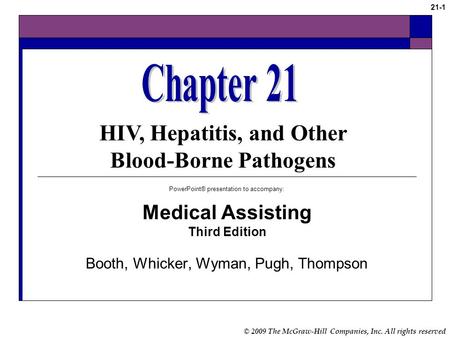 21-1

Chapter 21

HIV, Hepatitis, and Other Blood-Borne Pathogens

PowerPoint® presentation to accompany:

Medical Assisting
Third Edition

Booth, Whicker, Wyman, Pugh, Thompson

© 2009 The McGraw-Hill Companies, Inc. All rights reserved